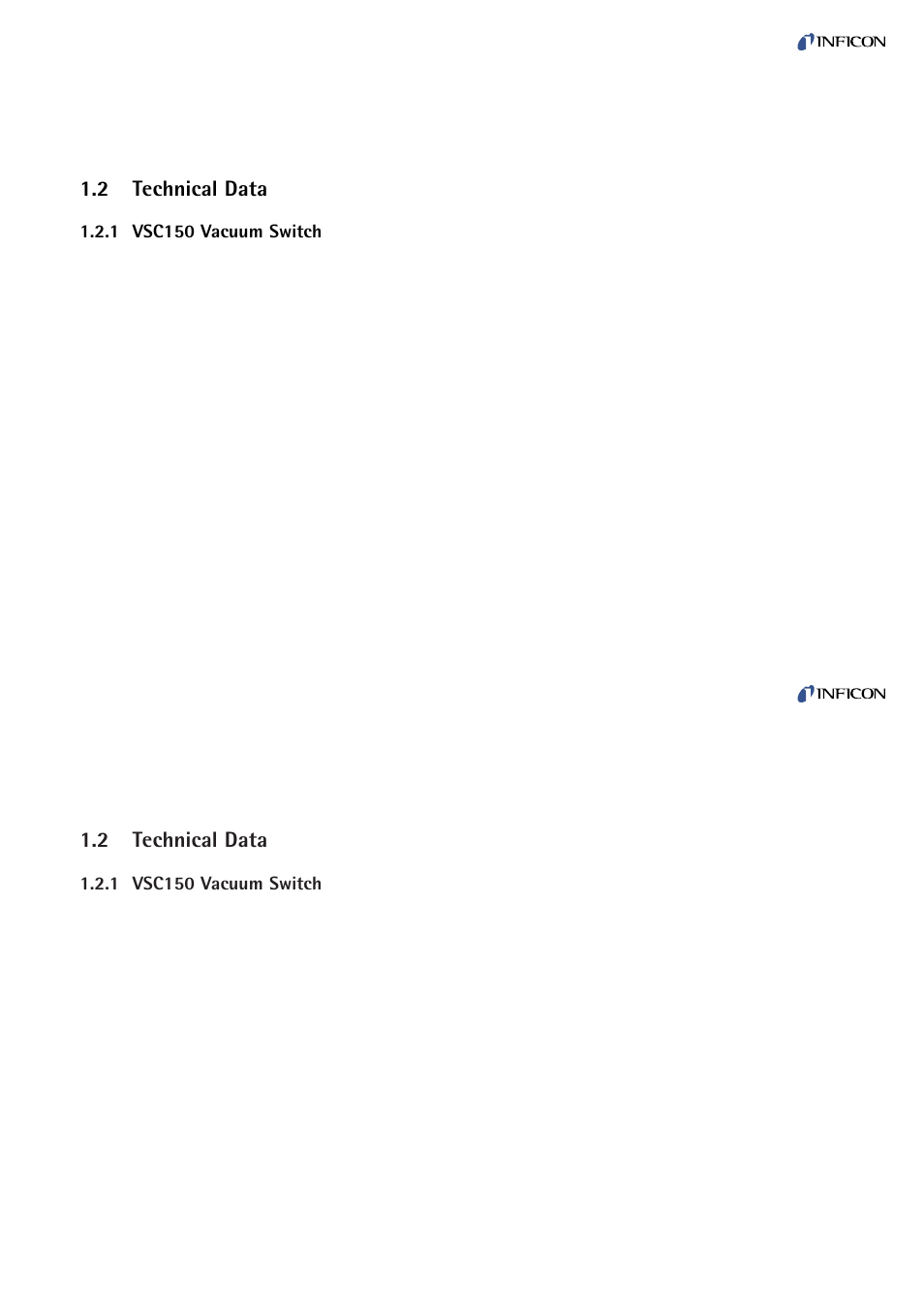 INFICON

1.2 Technical Data

1.2.1 VSC150 Vacuum Switch

INFICON

1.2 Technical Data

1.2.1 VSC150 Vacuum Switch